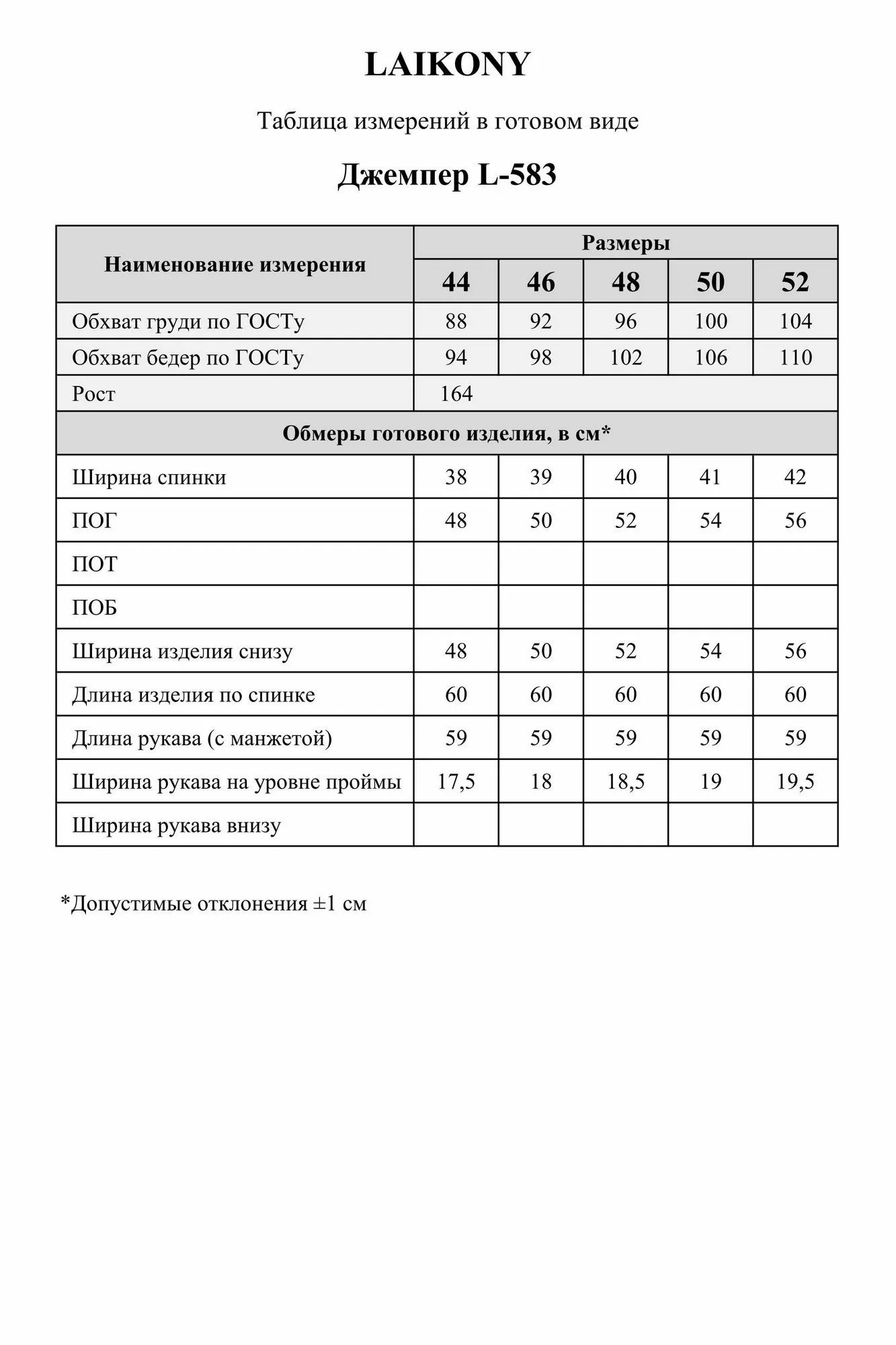 LAIKONY

Таблица измерений в готовом виде

Джемпер L-583

| Наименование измерения | Размеры | | | | |
|---|---|---|---|---|---|
| | 44 | 46 | 48 | 50 | 52 |
| Обхват груди по ГОСТу | 88 | 92 | 96 | 100 | 104 |
| Обхват бедер по ГОСТу | 94 | 98 | 102 | 106 | 110 |
| Рост | 164 | | | | |
| Обмеры готового изделия, в см* | | | | | |
| Ширина спинки | 38 | 39 | 40 | 41 | 42 |
| ПОГ | 48 | 50 | 52 | 54 | 56 |
| ПОТ | | | | | |
| ПОБ | | | | | |
| Ширина изделия снизу | 48 | 50 | 52 | 54 | 56 |
| Длина изделия по спинке | 60 | 60 | 60 | 60 | 60 |
| Длина рукава (с манжетой) | 59 | 59 | 59 | 59 | 59 |
| Ширина рукава на уровне проймы | 17,5 | 18 | 18,5 | 19 | 19,5 |
| Ширина рукава внизу | | | | | |

*Допустимые отклонения ±1 см